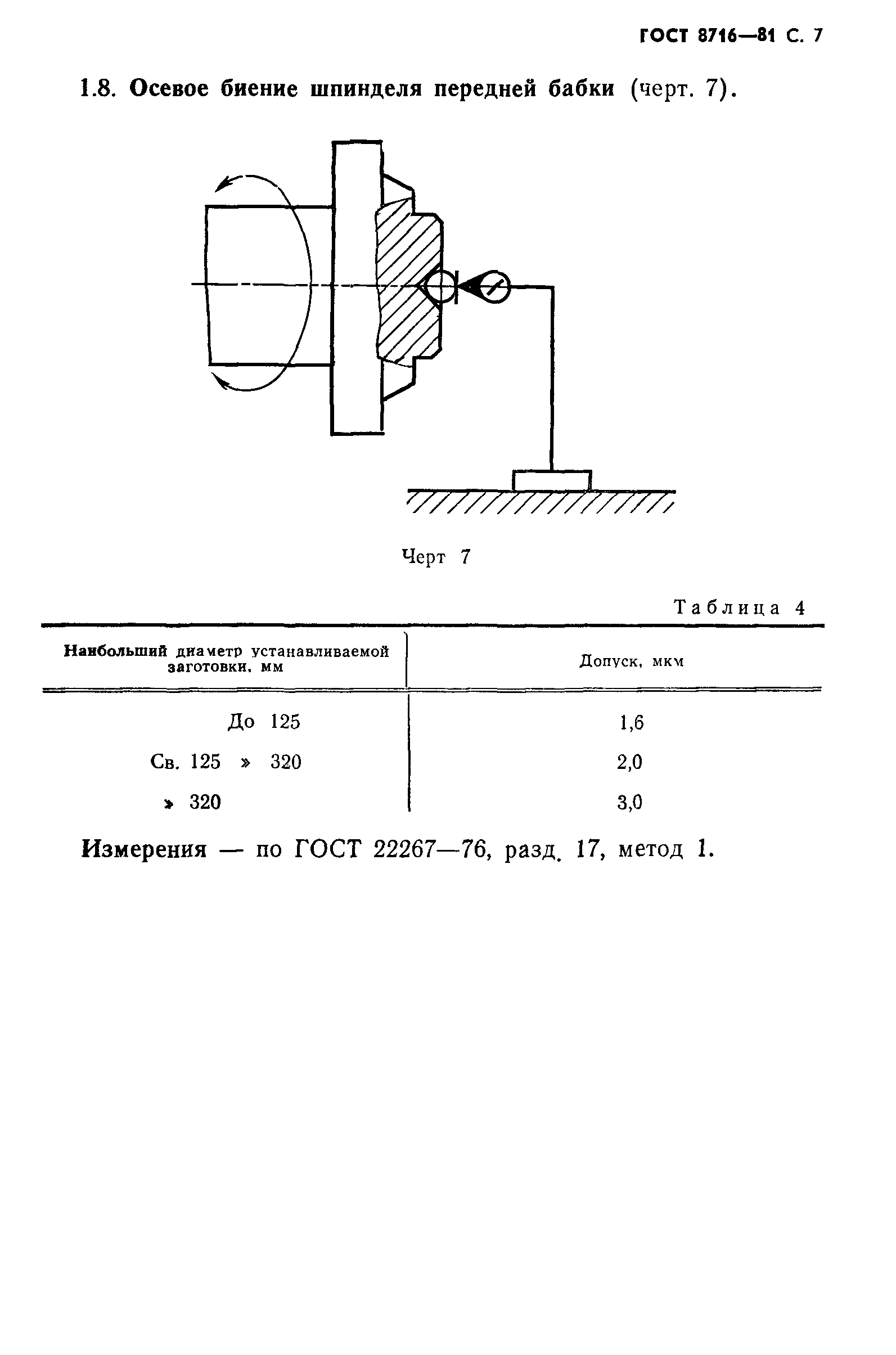 ГОСТ 8716—81 С. 7

1.8. Осевое биение шпинделя передней бабки (черт. 7).

Черт 7

Таблица 4

| Наибольший диаметр устанавливаемой заготовки, мм | Допуск, мкм |
|---|---|
| До 125 | 1,6 |
| Св. 125 » 320 | 2,0 |
| » 320 | 3,0 |

Измерения — по ГОСТ 22267—76, разд. 17, метод 1.